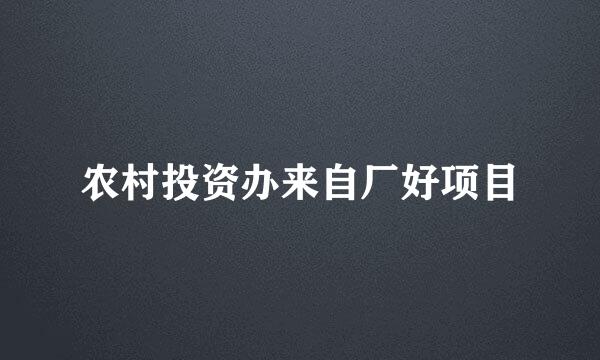 农村投资办来自厂好项目